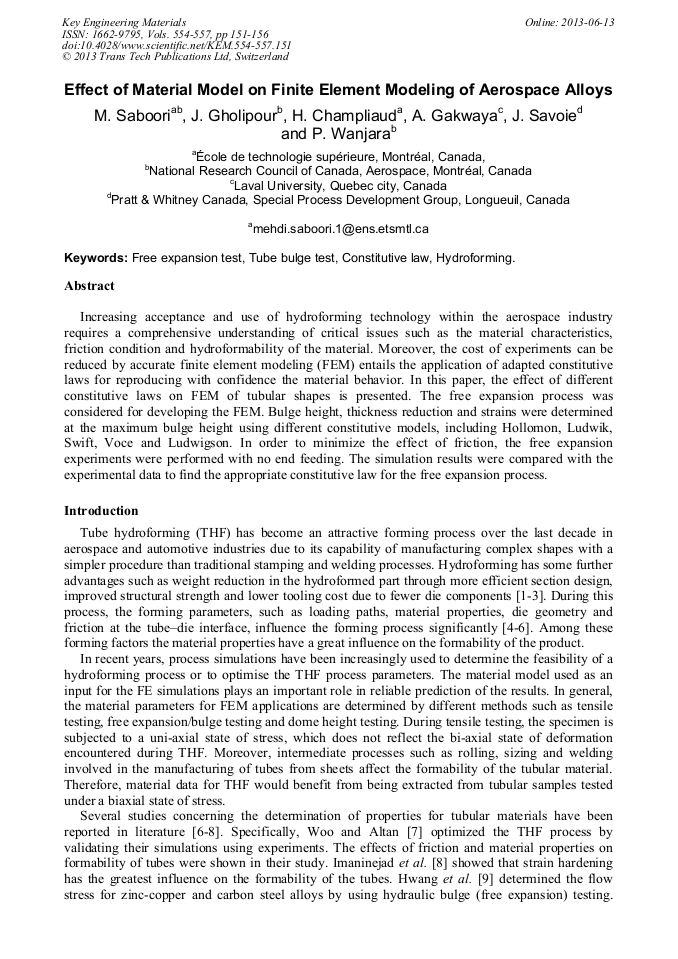 Key Engineering Materials
ISSN: 1662-9795, Vols. 554-557, pp 151-156
doi:10.4028/www.scientific.net/KEM.554-557.151
© 2013 Trans Tech Publications Ltd, Switzerland

Online: 2013-06-13

Effect of Material Model on Finite Element Modeling of Aerospace Alloys

M. Saboori$^{ab}$, J. Gholipour$^{b}$, H. Champliaud$^{a}$, A. Gakwaya$^{c}$, J. Savoie$^{d}$ and P. Wanjara$^{b}$

$^{a}$École de technologie supérieure, Montréal, Canada,
$^{b}$National Research Council of Canada, Aerospace, Montréal, Canada
$^{c}$Laval University, Quebec city, Canada
$^{d}$Pratt & Whitney Canada, Special Process Development Group, Longueuil, Canada

$^{a}$mehdi.saboori.1@ens.etsmtl.ca

Keywords: Free expansion test, Tube bulge test, Constitutive law, Hydroforming.

Abstract

Increasing acceptance and use of hydroforming technology within the aerospace industry requires a comprehensive understanding of critical issues such as the material characteristics, friction condition and hydroformability of the material. Moreover, the cost of experiments can be reduced by accurate finite element modeling (FEM) entails the application of adapted constitutive laws for reproducing with confidence the material behavior. In this paper, the effect of different constitutive laws on FEM of tubular shapes is presented. The free expansion process was considered for developing the FEM. Bulge height, thickness reduction and strains were determined at the maximum bulge height using different constitutive models, including Hollomon, Ludwik, Swift, Voce and Ludwigson. In order to minimize the effect of friction, the free expansion experiments were performed with no end feeding. The simulation results were compared with the experimental data to find the appropriate constitutive law for the free expansion process.

Introduction

Tube hydroforming (THF) has become an attractive forming process over the last decade in aerospace and automotive industries due to its capability of manufacturing complex shapes with a simpler procedure than traditional stamping and welding processes. Hydroforming has some further advantages such as weight reduction in the hydroformed part through more efficient section design, improved structural strength and lower tooling cost due to fewer die components [1-3]. During this process, the forming parameters, such as loading paths, material properties, die geometry and friction at the tube–die interface, influence the forming process significantly [4-6]. Among these forming factors the material properties have a great influence on the formability of the product.

In recent years, process simulations have been increasingly used to determine the feasibility of a hydroforming process or to optimise the THF process parameters. The material model used as an input for the FE simulations plays an important role in reliable prediction of the results. In general, the material parameters for FEM applications are determined by different methods such as tensile testing, free expansion/bulge testing and dome height testing. During tensile testing, the specimen is subjected to a uni-axial state of stress, which does not reflect the bi-axial state of deformation encountered during THF. Moreover, intermediate processes such as rolling, sizing and welding involved in the manufacturing of tubes from sheets affect the formability of the tubular material. Therefore, material data for THF would benefit from being extracted from tubular samples tested under a biaxial state of stress.

Several studies concerning the determination of properties for tubular materials have been reported in literature [6-8]. Specifically, Woo and Altan [7] optimized the THF process by validating their simulations using experiments. The effects of friction and material properties on formability of tubes were shown in their study. Imaninejad et al. [8] showed that strain hardening has the greatest influence on the formability of the tubes. Hwang et al. [9] determined the flow stress for zinc-copper and carbon steel alloys by using hydraulic bulge (free expansion) testing.